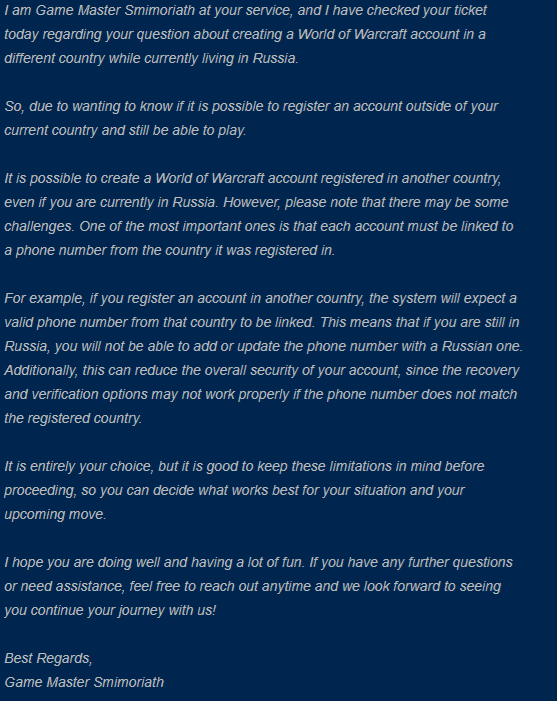 I am Game Master Smimoriath at your service, and I have checked your ticket today regarding your question about creating a World of Warcraft account in a different country while currently living in Russia.

So, due to wanting to know if it is possible to register an account outside of your current country and still be able to play.

It is possible to create a World of Warcraft account registered in another country, even if you are currently in Russia. However, please note that there may be some challenges. One of the most important ones is that each account must be linked to a phone number from the country it was registered in.

For example, if you register an account in another country, the system will expect a valid phone number from that country to be linked. This means that if you are still in Russia, you will not be able to add or update the phone number with a Russian one. Additionally, this can reduce the overall security of your account, since the recovery and verification options may not work properly if the phone number does not match the registered country.

It is entirely your choice, but it is good to keep these limitations in mind before proceeding, so you can decide what works best for your situation and your upcoming move.

I hope you are doing well and having a lot of fun. If you have any further questions or need assistance, feel free to reach out anytime and we look forward to seeing you continue your journey with us!

Best Regards,
Game Master Smimoriath